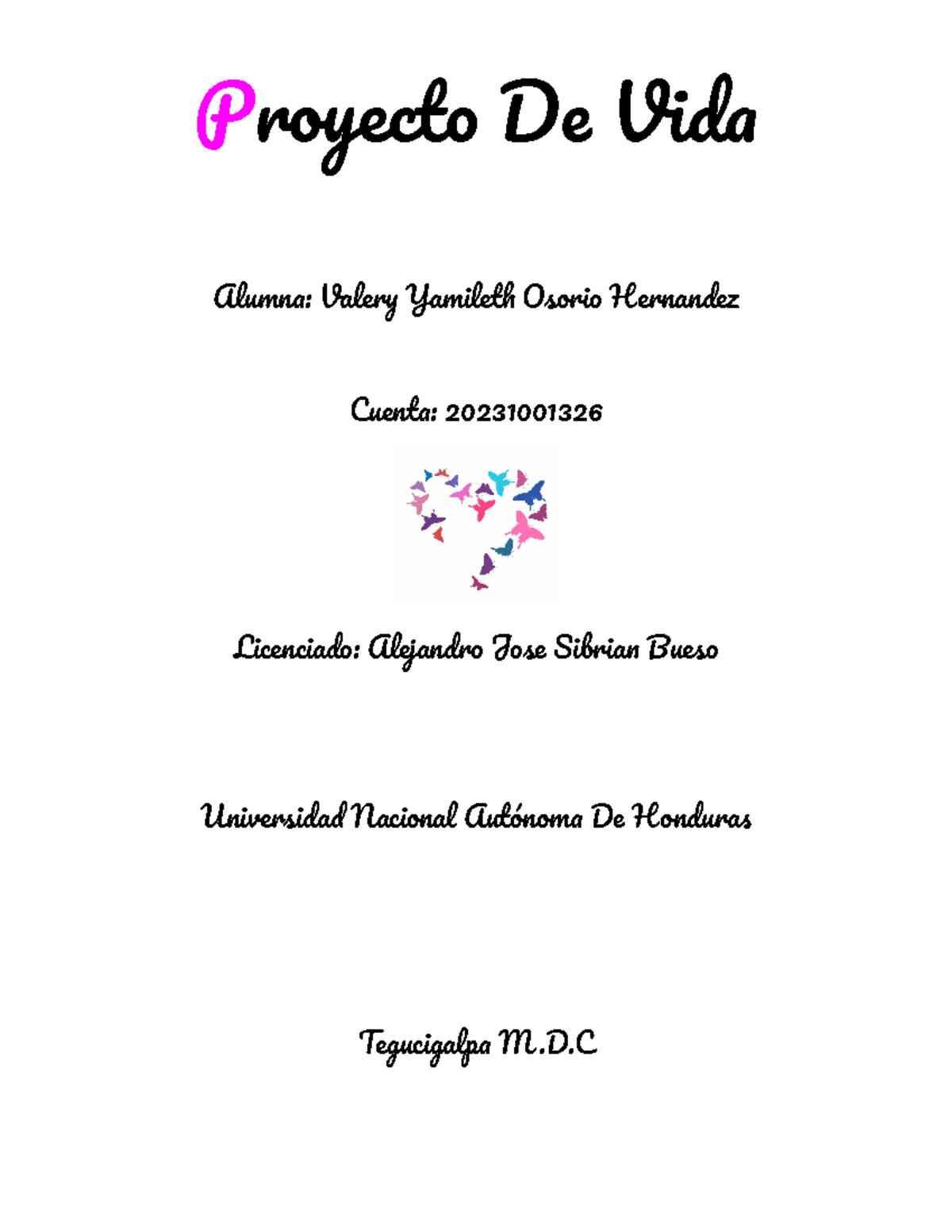 Proyecto De Vida

Alumna: Valery Yamileth Osorio Hernandez

Cuenta: 20231001326

Licenciado: Alejandro Jose Sibrian Bueso

Universidad Nacional Autónoma De Honduras

Tegucigalpa M.D.C